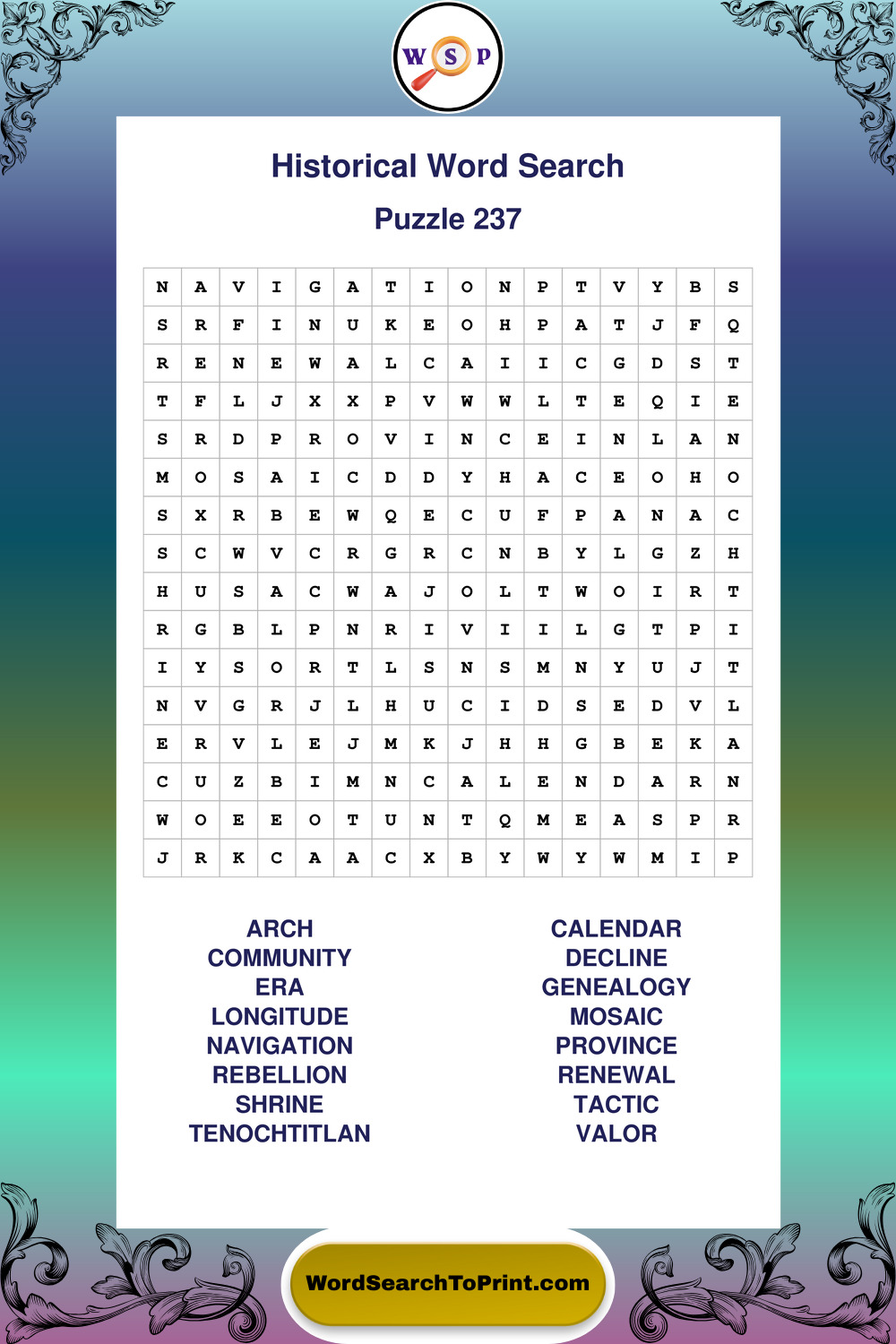 W S P

Historical Word Search

Puzzle 237

| N | A | V | I | G | A | T | I | O | N | P | T | V | Y | B | S |
|---|---|---|---|---|---|---|---|---|---|---|---|---|---|---|---|
| S | R | F | I | N | U | K | E | O | H | P | A | T | J | F | Q |
| R | E | N | E | W | A | L | C | A | I | I | C | G | D | S | T |
| T | F | L | J | X | X | P | V | W | W | L | T | E | Q | I | E |
| S | R | D | P | R | O | V | I | N | C | E | I | N | L | A | N |
| M | O | S | A | I | C | D | D | Y | H | A | C | E | O | H | O |
| S | X | R | B | E | W | Q | E | C | U | F | P | A | N | A | C |
| S | C | W | V | C | R | G | R | C | N | B | Y | L | G | Z | H |
| H | U | S | A | C | W | A | J | O | L | T | W | O | I | R | T |
| R | G | B | L | P | N | R | I | V | I | I | L | G | T | P | I |
| I | Y | S | O | R | T | L | S | N | S | M | N | Y | U | J | T |
| N | V | G | R | J | L | H | U | C | I | D | S | E | D | V | L |
| E | R | V | L | E | J | M | K | J | H | H | G | B | E | K | A |
| C | U | Z | B | I | M | N | C | A | L | E | N | D | A | R | N |
| W | O | E | E | O | T | U | N | T | Q | M | E | A | S | P | R |
| J | R | K | C | A | A | C | X | B | Y | W | Y | W | M | I | P |

ARCH
COMMUNITY
ERA
LONGITUDE
NAVIGATION
REBELLION
SHRINE
TENOCHTITLAN

CALENDAR
DECLINE
GENEALOGY
MOSAIC
PROVINCE
RENEWAL
TACTIC
VALOR

WordSearchToPrint.com